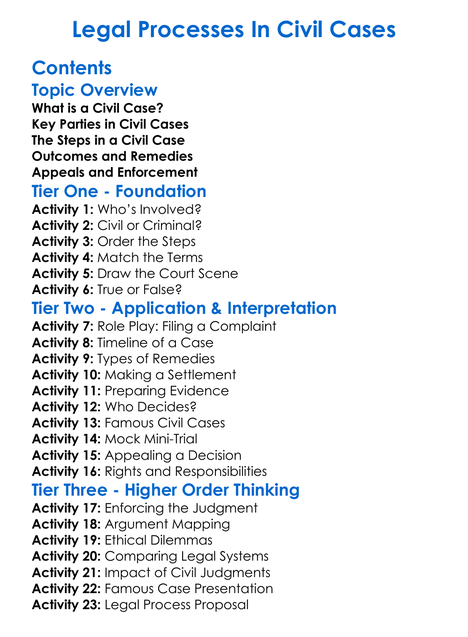 Legal Processes In Civil Cases

Contents

Topic Overview

What is a Civil Case?
Key Parties in Civil Cases
The Steps in a Civil Case
Outcomes and Remedies
Appeals and Enforcement

Tier One - Foundation

Activity 1: Who's Involved?
Activity 2: Civil or Criminal?
Activity 3: Order the Steps
Activity 4: Match the Terms
Activity 5: Draw the Court Scene
Activity 6: True or False?

Tier Two - Application & Interpretation

Activity 7: Role Play: Filing a Complaint
Activity 8: Timeline of a Case
Activity 9: Types of Remedies
Activity 10: Making a Settlement
Activity 11: Preparing Evidence
Activity 12: Who Decides?
Activity 13: Famous Civil Cases
Activity 14: Mock Mini-Trial
Activity 15: Appealing a Decision
Activity 16: Rights and Responsibilities

Tier Three - Higher Order Thinking

Activity 17: Enforcing the Judgment
Activity 18: Argument Mapping
Activity 19: Ethical Dilemmas
Activity 20: Comparing Legal Systems
Activity 21: Impact of Civil Judgments
Activity 22: Famous Case Presentation
Activity 23: Legal Process Proposal